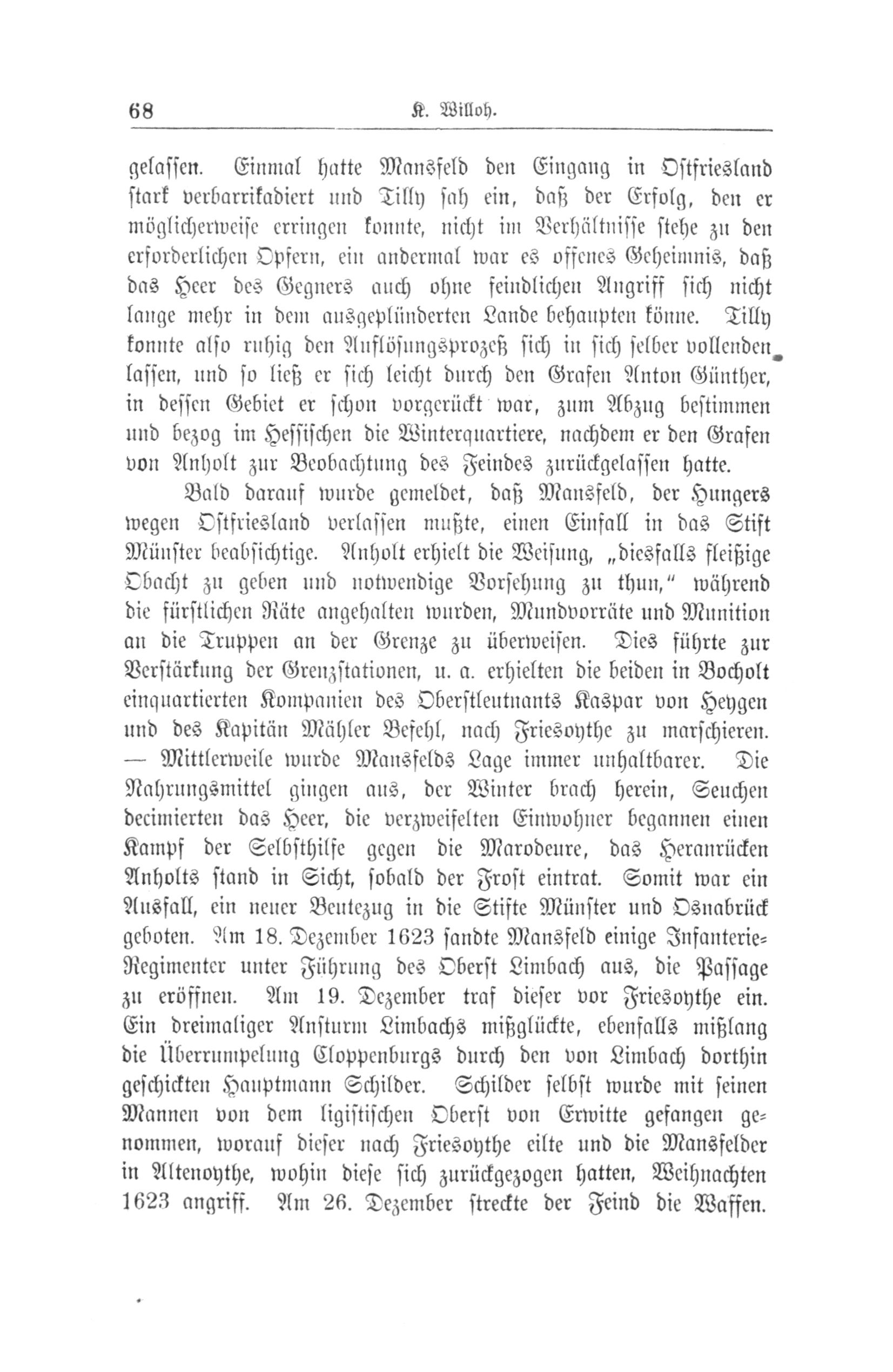 68 K. Willoh.

gelassen. Einmal hatte Mansfeld den Eingang in Ostfriesland stark verbarrikadiert und Tilly sah ein, daß der Erfolg, den er möglicherweise erringen konnte, nicht im Verhältnisse stehe zu den erforderlichen Opfern, ein andermal war es offenes Geheimnis, daß das Heer des Gegners auch ohne feindlichen Angriff sich nicht lange mehr in dem ausgeplünderten Lande behaupten könne. Tilly konnte also ruhig den Auflösungsprozeß sich in sich selber vollenden lassen, und so ließ er sich leicht durch den Grafen Anton Günther, in dessen Gebiet er schon vorgerückt war, zum Abzug bestimmen und bezog im Hessischen die Winterquartiere, nachdem er den Grafen von Anholt zur Beobachtung des Feindes zurückgelassen hatte.

Bald darauf wurde gemeldet, daß Mansfeld, der Hungers wegen Ostfriesland verlassen mußte, einen Einfall in das Stift Münster beabsichtige. Anholt erhielt die Weisung, „diesfalls fleißige Obacht zu geben und notwendige Vorsehung zu thun," während die fürstlichen Räte angehalten wurden, Mundvorräte und Munition an die Truppen an der Grenze zu überweisen. Dies führte zur Verstärkung der Grenzstationen, u. a. erhielten die beiden in Bocholt einquartierten Kompanien des Oberstleutnants Kaspar von Heygen und des Kapitän Mähler Befehl, nach Friesoythe zu marschieren. — Mittlerweile wurde Mansfelds Lage immer unhaltbarer. Die Nahrungsmittel gingen aus, der Winter brach herein, Seuchen decimierten das Heer, die verzweifelten Einwohner begannen einen Kampf der Selbsthilfe gegen die Marodeure, das Heranrücken Anholts stand in Sicht, sobald der Frost eintrat. Somit war ein Ausfall, ein neuer Beutezug in die Stifte Münster und Osnabrück geboten. Am 18. Dezember 1623 sandte Mansfeld einige Infanterie-Regimenter unter Führung des Oberst Limbach aus, die Passage zu eröffnen. Am 19. Dezember traf dieser vor Friesoythe ein. Ein dreimaliger Ansturm Limbachs mißglückte, ebenfalls mißlang die Überrumpelung Cloppenburgs durch den von Limbach dorthin geschickten Hauptmann Schilder. Schilder selbst wurde mit seinen Mannen von dem ligistischen Oberst von Erwitte gefangen genommen, worauf dieser nach Friesoythe eilte und die Mansfelder in Altenoythe, wohin diese sich zurückgezogen hatten, Weihnachten 1623 angriff. Am 26. Dezember streckte der Feind die Waffen.